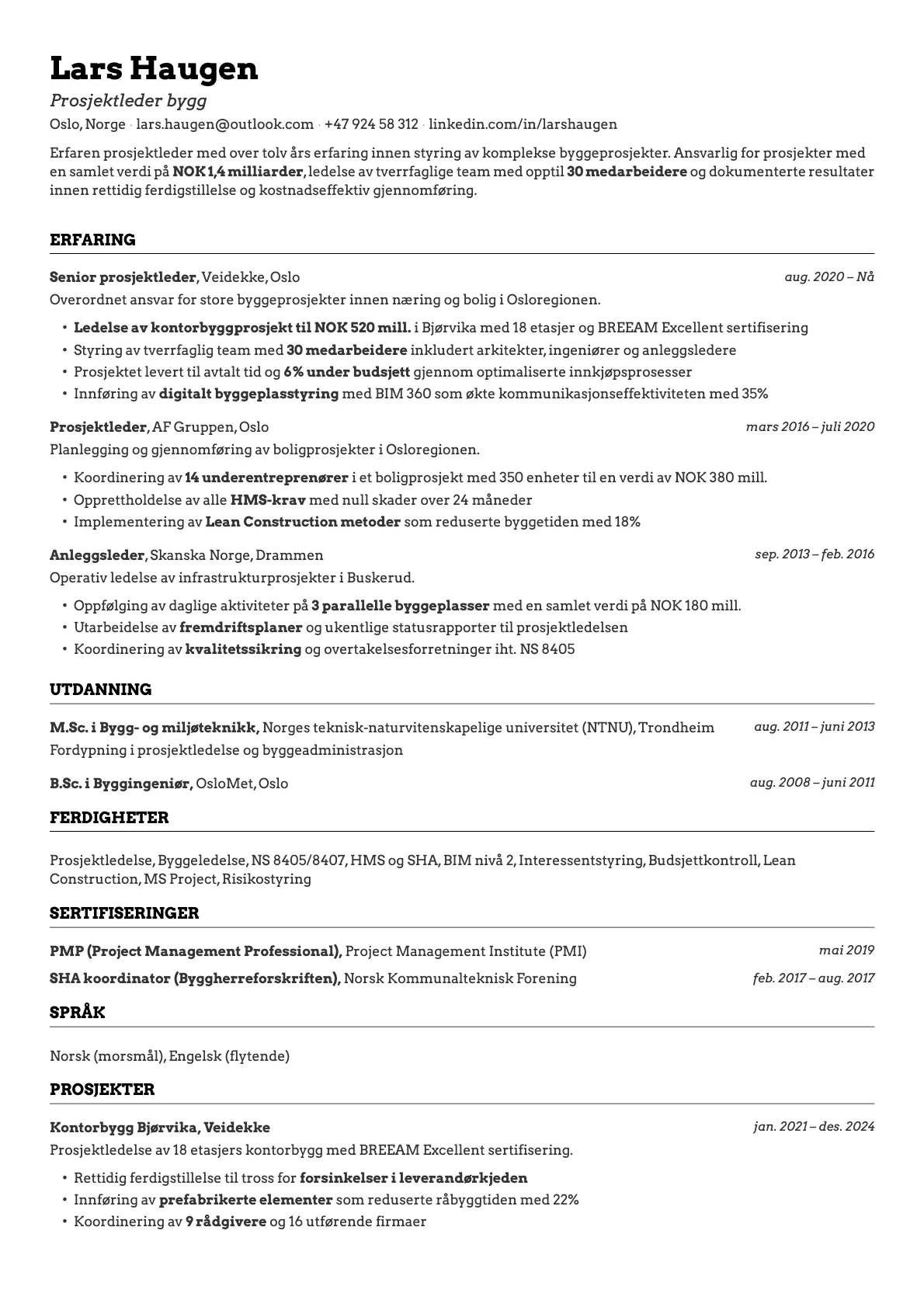 Lars Haugen

Prosjektleder bygg

Oslo, Norge · lars.haugen@outlook.com · +47 924 58 312 · linkedin.com/in/larshaugen

Erfaren prosjektleder med over tolv års erfaring innen styring av komplekse byggeprosjekter. Ansvarlig for prosjekter med en samlet verdi på NOK 1,4 milliarder, ledelse av tverrfaglige team med opptil 30 medarbeidere og dokumenterte resultater innen rettidig ferdigstillelse og kostnadseffektiv gjennomføring.

ERFARING

Senior prosjektleder, Veidekke, Oslo aug. 2020 – Nå
Overordnet ansvar for store byggeprosjekter innen næring og bolig i Osloregionen.
• Ledelse av kontorbyggprosjekt til NOK 520 mill. i Bjørvika med 18 etasjer og BREEAM Excellent sertifisering
• Styring av tverrfaglig team med 30 medarbeidere inkludert arkitekter, ingeniører og anleggsledere
• Prosjektet levert til avtalt tid og 6% under budsjett gjennom optimaliserte innkjøpsprosesser
• Innføring av digitalt byggeplasstyring med BIM 360 som økte kommunikasjonseffektiviteten med 35%

Prosjektleder, AF Gruppen, Oslo mars 2016 – juli 2020
Planlegging og gjennomføring av boligprosjekter i Osloregionen.
• Koordinering av 14 underentreprenører i et boligprosjekt med 350 enheter til en verdi av NOK 380 mill.
• Opprettholdelse av alle HMS-krav med null skader over 24 måneder
• Implementering av Lean Construction metoder som reduserte byggetiden med 18%

Anleggsleder, Skanska Norge, Drammen sep. 2013 – feb. 2016
Operativ ledelse av infrastrukturprosjekter i Buskerud.
• Oppfølging av daglige aktiviteter på 3 parallelle byggeplasser med en samlet verdi på NOK 180 mill.
• Utarbeidelse av fremdriftsplaner og ukentlige statusrapporter til prosjektledelsen
• Koordinering av kvalitetssikring og overtakelsesforretninger iht. NS 8405

UTDANNING

M.Sc. i Bygg- og miljøteknikk, Norges teknisk-naturvitenskapelige universitet (NTNU), Trondheim aug. 2011 – juni 2013
Fordypning i prosjektledelse og byggeadministrasjon

B.Sc. i Byggingeniør, OsloMet, Oslo aug. 2008 – juni 2011

FERDIGHETER

Prosjektledelse, Byggeledelse, NS 8405/8407, HMS og SHA, BIM nivå 2, Interessentstyring, Budsjettkontroll, Lean Construction, MS Project, Risikostyring

SERTIFISERINGER

PMP (Project Management Professional), Project Management Institute (PMI) mai 2019
SHA koordinator (Byggherreforskriften), Norsk Kommunalteknisk Forening feb. 2017 – aug. 2017

SPRÅK

Norsk (morsmål), Engelsk (flytende)

PROSJEKTER

Kontorbygg Bjørvika, Veidekke jan. 2021 – des. 2024
Prosjektledelse av 18 etasjers kontorbygg med BREEAM Excellent sertifisering.
• Rettidig ferdigstillelse til tross for forsinkelser i leverandørkjeden
• Innføring av prefabrikerte elementer som reduserte råbyggtiden med 22%
• Koordinering av 9 rådgivere og 16 utførende firmaer